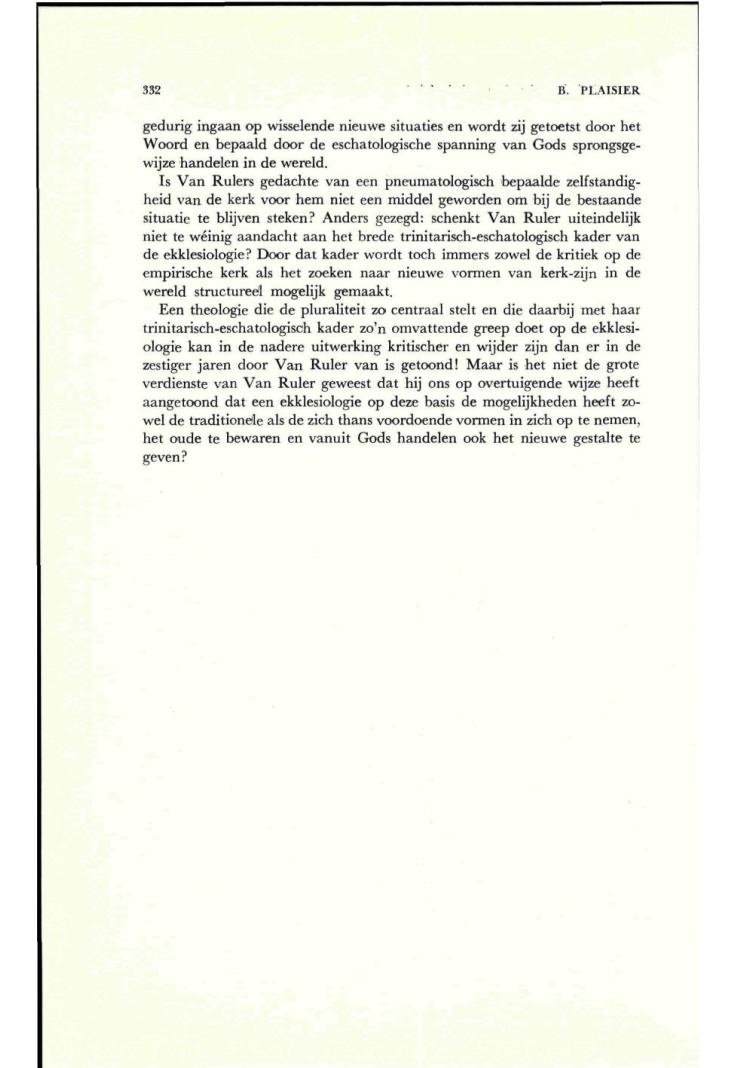 332 B. PLAISIER

gedurig ingaan op wisselende nieuwe situaties en wordt zij getoetst door het Woord en bepaald door de eschatologische spanning van Gods sprongsgewijze handelen in de wereld.

Is Van Rulers gedachte van een pneumatologisch bepaalde zelfstandigheid van de kerk voor hem niet een middel geworden om bij de bestaande situatie te blijven steken? Anders gezegd: schenkt Van Ruler uiteindelijk niet te wéinig aandacht aan het brede trinitarisch-eschatologisch kader van de ekklesiologie? Door dat kader wordt toch immers zowel de kritiek op de empirische kerk als het zoeken naar nieuwe vormen van kerk-zijn in de wereld structureel mogelijk gemaakt.

Een theologie die de pluraliteit zo centraal stelt en die daarbij met haar trinitarisch-eschatologisch kader zo'n omvattende greep doet op de ekklesiologie kan in de nadere uitwerking kritischer en wijder zijn dan er in de zestiger jaren door Van Ruler van is getoond! Maar is het niet de grote verdienste van Van Ruler geweest dat hij ons op overtuigende wijze heeft aangetoond dat een ekklesiologie op deze basis de mogelijkheden heeft zowel de traditionele als de zich thans voordoende vormen in zich op te nemen, het oude te bewaren en vanuit Gods handelen ook het nieuwe gestalte te geven?